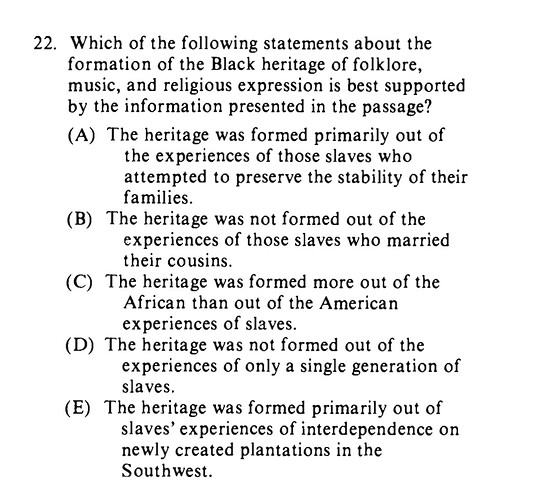 22. Which of the following statements about the formation of the Black heritage of folklore, music, and religious expression is best supported by the information presented in the passage?

(A) The heritage was formed primarily out of the experiences of those slaves who attempted to preserve the stability of their families.

(B) The heritage was not formed out of the experiences of those slaves who married their cousins.

(C) The heritage was formed more out of the African than out of the American experiences of slaves.

(D) The heritage was not formed out of the experiences of only a single generation of slaves.

(E) The heritage was formed primarily out of slaves' experiences of interdependence on newly created plantations in the Southwest.